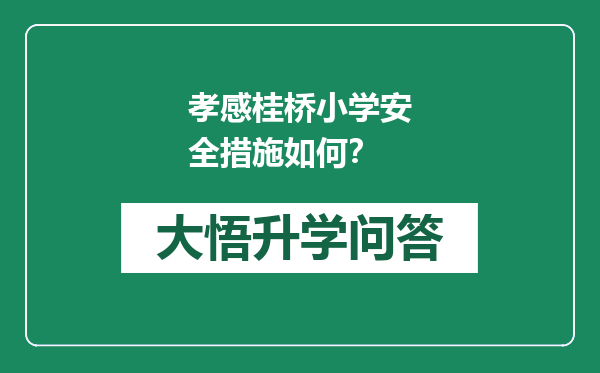 孝感桂桥小学安全措施如何?

大悟升学问答